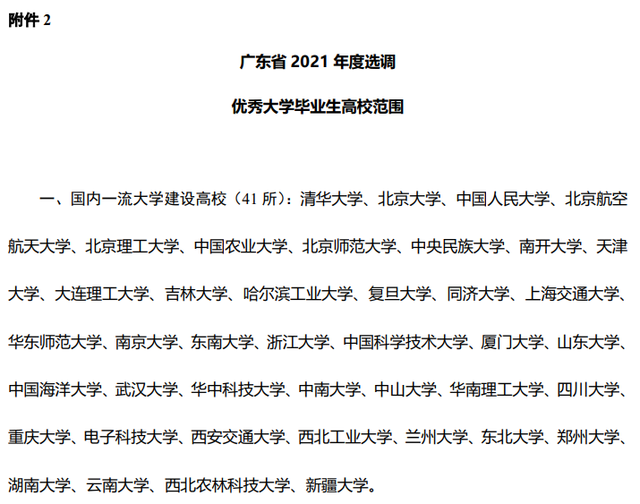 附件 2

广东省 2021 年度选调

优秀大学毕业生高校范围

一、国内一流大学建设高校（41 所）：清华大学、北京大学、中国人民大学、北京航空航天大学、北京理工大学、中国农业大学、北京师范大学、中央民族大学、南开大学、天津大学、大连理工大学、吉林大学、哈尔滨工业大学、复旦大学、同济大学、上海交通大学、华东师范大学、南京大学、东南大学、浙江大学、中国科学技术大学、厦门大学、山东大学、中国海洋大学、武汉大学、华中科技大学、中南大学、中山大学、华南理工大学、四川大学、重庆大学、电子科技大学、西安交通大学、西北工业大学、兰州大学、东北大学、郑州大学、湖南大学、云南大学、西北农林科技大学、新疆大学。